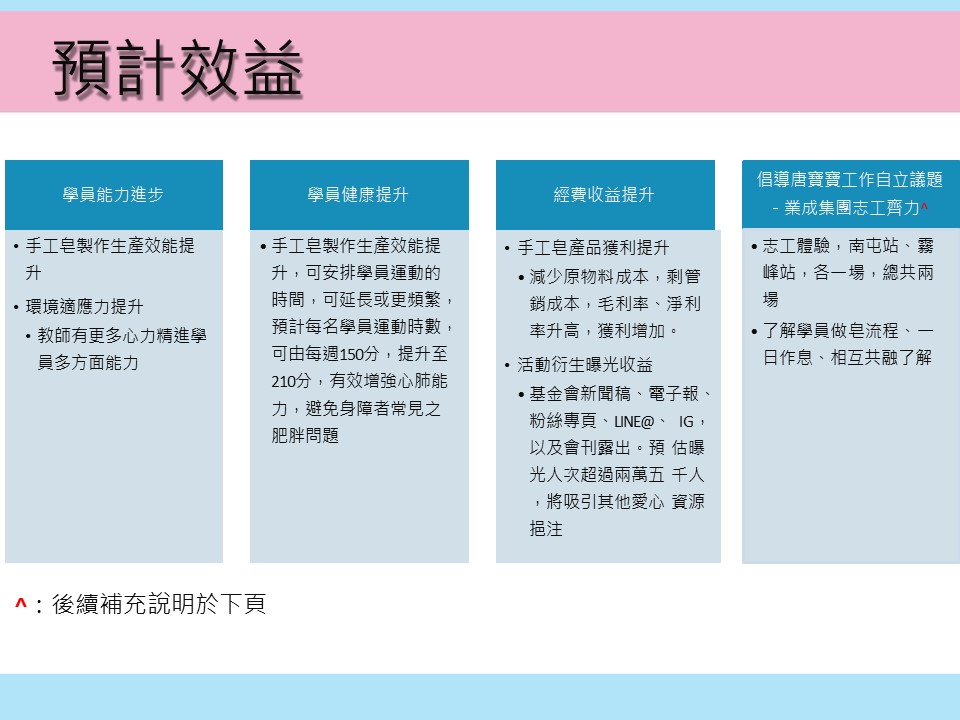 預計效益

學員能力進步

• 手工皂製作生產效能提升
• 環境適應力提升
• 教師有更多心力精進學員多方面能力

學員健康提升

• 手工皂製作生產效能提升，可安排學員運動的時間，可延長或更頻繁，預計每名學員運動時數，可由每週150分，提升至210分，有效增強心肺能力，避免身障者常見之肥胖問題

經費收益提升

• 手工皂產品獲利提升
• 減少原物料成本，剩管銷成本，毛利率、淨利率升高，獲利增加。
• 活動衍生曝光收益
• 基金會新聞稿、電子報、粉絲專頁、LINE@、 IG，以及會刊露出。預 估曝光人次超過兩萬五 千人，將吸引其他愛心 資源挹注

倡導唐寶寶工作自立議題 - 業成集團志工齊力^

• 志工體驗，南屯站、霧峰站，各一場，總共兩場
• 了解學員做皂流程、一日作息、相互共融了解

^：後續補充說明於下頁